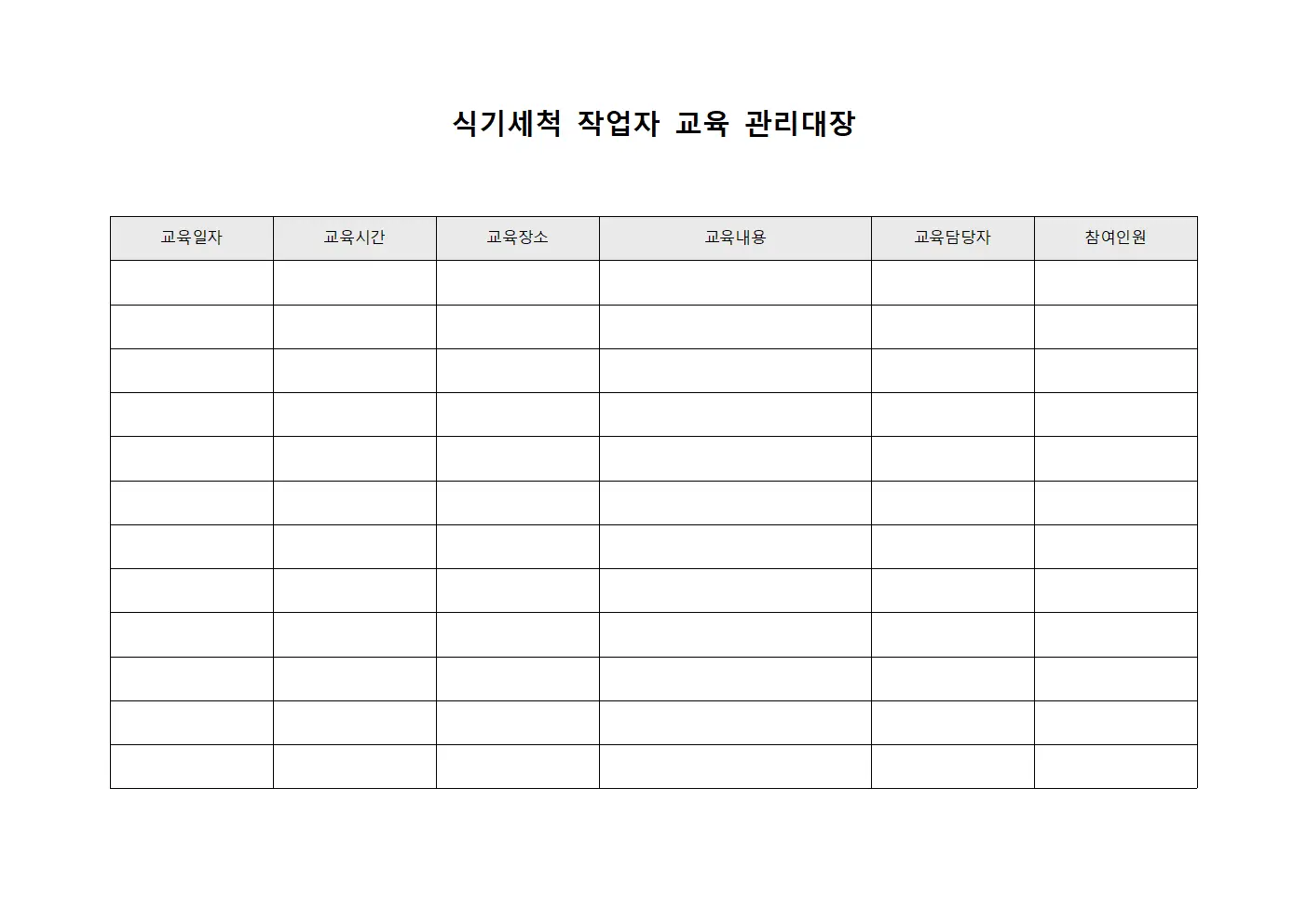 식기세척 작업자 교육 관리대장

| 교육일자 | 교육시간 | 교육장소 | 교육내용 | 교육담당자 | 참여인원 |
|---|---|---|---|---|---|
| | | | | | |
| | | | | | |
| | | | | | |
| | | | | | |
| | | | | | |
| | | | | | |
| | | | | | |
| | | | | | |
| | | | | | |
| | | | | | |
| | | | | | |
| | | | | | |